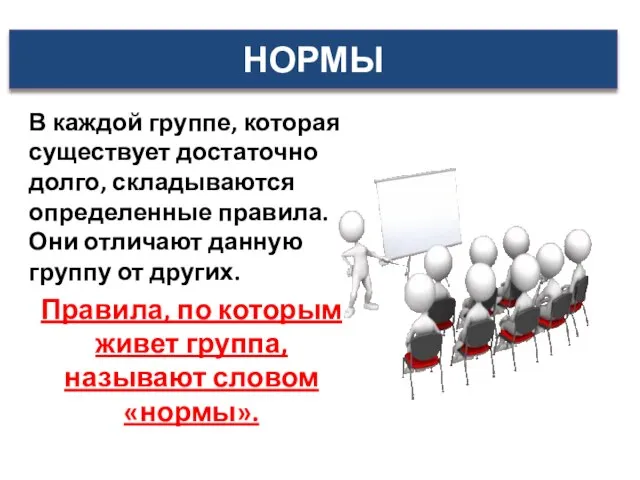 НОРМЫ

В каждой группе, которая существует достаточно долго, складываются определенные правила. Они отличают данную группу от других.

Правила, по которым живет группа, называют словом «нормы».